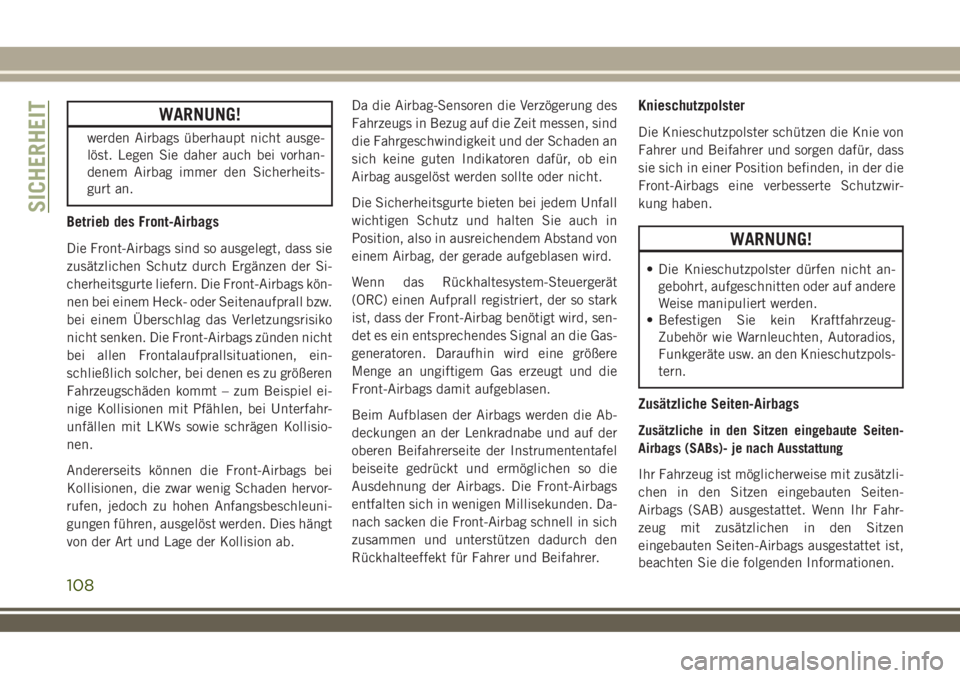 SICHERHEIT

WARNUNG!

werden Airbags überhaupt nicht ausgelöst. Legen Sie daher auch bei vorhandenem Airbag immer den Sicherheitsgurt an.

Betrieb des Front-Airbags

Die Front-Airbags sind so ausgelegt, dass sie zusätzlichen Schutz durch Ergänzen der Sicherheitsgurte liefern. Die Front-Airbags können bei einem Heck- oder Seitenaufprall bzw. bei einem Überschlag das Verletzungsrisiko nicht senken. Die Front-Airbags zünden nicht bei allen Frontalaufprallsituationen, einschließlich solcher, bei denen es zu größeren Fahrzeugschäden kommt – zum Beispiel einige Kollisionen mit Pfählen, bei Unterfahrunfällen mit LKWs sowie schrägen Kollisionen.

Andererseits können die Front-Airbags bei Kollisionen, die zwar wenig Schaden hervorrufen, jedoch zu hohen Anfangsbeschleunigungen führen, ausgelöst werden. Dies hängt von der Art und Lage der Kollision ab.

Da die Airbag-Sensoren die Verzögerung des Fahrzeugs in Bezug auf die Zeit messen, sind die Fahrgeschwindigkeit und der Schaden an sich keine guten Indikatoren dafür, ob ein Airbag ausgelöst werden sollte oder nicht.

Die Sicherheitsgurte bieten bei jedem Unfall wichtigen Schutz und halten Sie auch in Position, also in ausreichendem Abstand von einem Airbag, der gerade aufgeblasen wird.

Wenn das Rückhaltesystem-Steuergerät (ORC) einen Aufprall registriert, der so stark ist, dass der Front-Airbag benötigt wird, sendet es ein entsprechendes Signal an die Gasgeneratoren. Daraufhin wird eine größere Menge an ungiftigem Gas erzeugt und die Front-Airbags damit aufgeblasen.

Beim Aufblasen der Airbags werden die Abdeckungen an der Lenkradnabe und auf der oberen Beifahrerseite der Instrumententafel beiseite gedrückt und ermöglichen so die Ausdehnung der Airbags. Die Front-Airbags entfalten sich in wenigen Millisekunden. Danach sacken die Front-Airbag schnell in sich zusammen und unterstützen dadurch den Rückhalteeffekt für Fahrer und Beifahrer.

Knieschutzpolster

Die Knieschutzpolster schützen die Knie von Fahrer und Beifahrer und sorgen dafür, dass sie sich in einer Position befinden, in der die Front-Airbags eine verbesserte Schutzwirkung haben.

WARNUNG!

• Die Knieschutzpolster dürfen nicht angebohrt, aufgeschnitten oder auf andere Weise manipuliert werden.
• Befestigen Sie kein Kraftfahrzeug-Zubehör wie Warnleuchten, Autoradios, Funkgeräte usw. an den Knieschutzpolstern.

Zusätzliche Seiten-Airbags

Zusätzliche in den Sitzen eingebaute Seiten-Airbags (SABs)- je nach Ausstattung

Ihr Fahrzeug ist möglicherweise mit zusätzlichen in den Sitzen eingebauten Seiten-Airbags (SAB) ausgestattet. Wenn Ihr Fahrzeug mit zusätzlichen in den Sitzen eingebauten Seiten-Airbags ausgestattet ist, beachten Sie die folgenden Informationen.

108

carmanualsonline.info